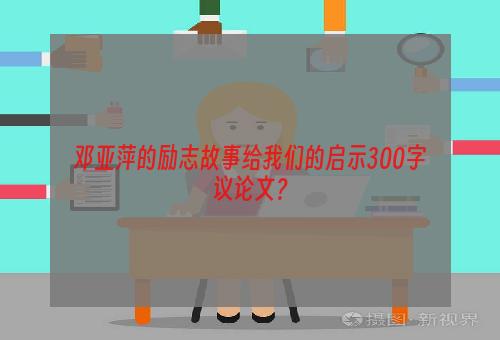 邓亚萍的励志故事给我们的启示300字议论文？

摄图·新视界